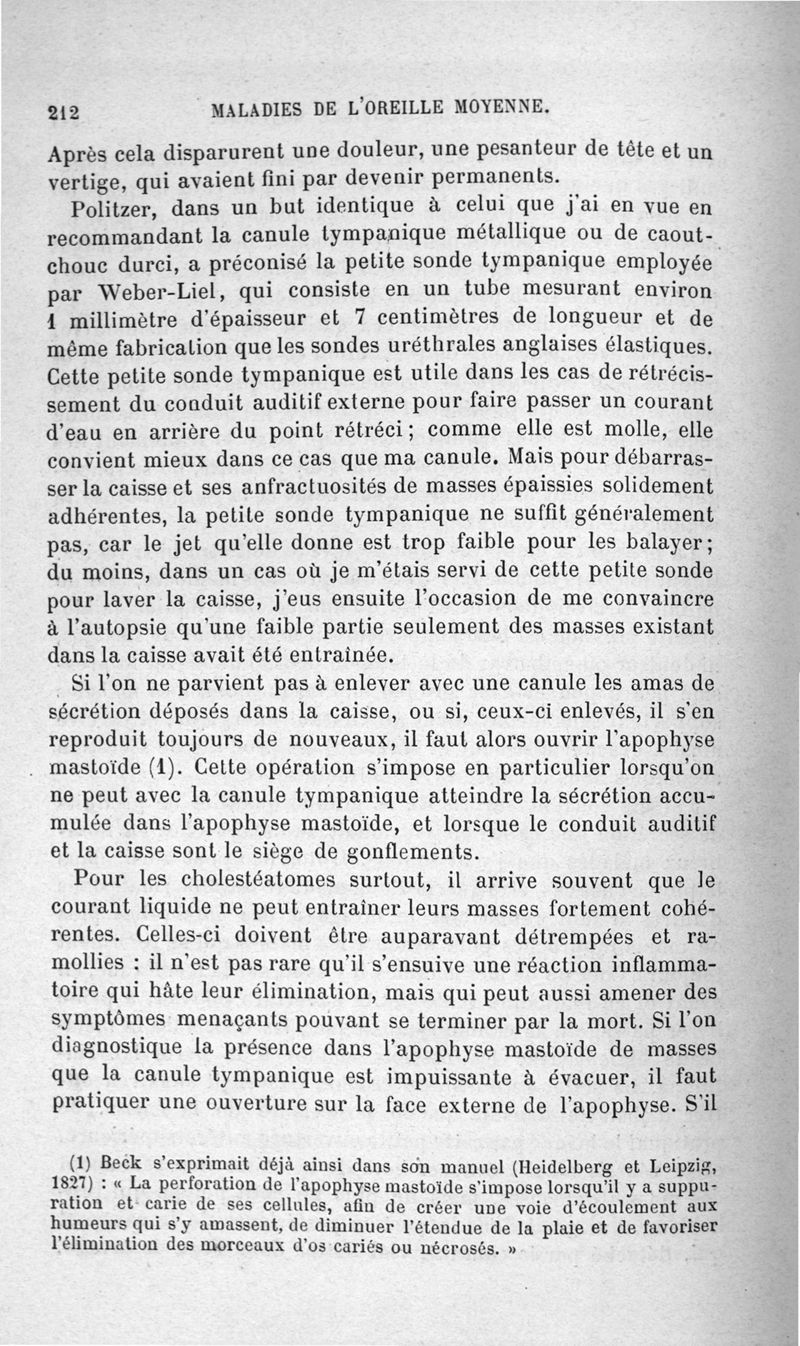 212 MALADIES DE L'OREILLE MOYENNE.

Après cela disparurent une douleur, une pesanteur de tête et un vertige, qui avaient fini par devenir permanents.

Politzer, dans un but identique à celui que j'ai en vue en recommandant la canule tympanique métallique ou de caoutchouc durci, a préconisé la petite sonde tympanique employée par Weber-Liel, qui consiste en un tube mesurant environ 1 millimètre d'épaisseur et 7 centimètres de longueur et de même fabrication que les sondes uréthrales anglaises élastiques. Cette petite sonde tympanique est utile dans les cas de rétrécissement du conduit auditif externe pour faire passer un courant d'eau en arrière du point rétréci; comme elle est molle, elle convient mieux dans ce cas que ma canule. Mais pour débarrasser la caisse et ses anfractuosités de masses épaissies solidement adhérentes, la petite sonde tympanique ne suffit généralement pas, car le jet qu'elle donne est trop faible pour les balayer; du moins, dans un cas où je m'étais servi de cette petite sonde pour laver la caisse, j'eus ensuite l'occasion de me convaincre à l'autopsie qu'une faible partie seulement des masses existant dans la caisse avait été entraînée.

Si l'on ne parvient pas à enlever avec une canule les amas de sécrétion déposés dans la caisse, ou si, ceux-ci enlevés, il s'en reproduit toujours de nouveaux, il faut alors ouvrir l'apophyse mastoïde (1). Cette opération s'impose en particulier lorsqu'on ne peut avec la canule tympanique atteindre la sécrétion accumulée dans l'apophyse mastoïde, et lorsque le conduit auditif et la caisse sont le siège de gonflements.

Pour les cholestéatomes surtout, il arrive souvent que le courant liquide ne peut entraîner leurs masses fortement cohérentes. Celles-ci doivent être auparavant détrempées et ramollies : il n'est pas rare qu'il s'ensuive une réaction inflammatoire qui hâte leur élimination, mais qui peut aussi amener des symptômes menaçants pouvant se terminer par la mort. Si l'on diagnostique la présence dans l'apophyse mastoïde de masses que la canule tympanique est impuissante à évacuer, il faut pratiquer une ouverture sur la face externe de l'apophyse. S'il

(1) Beck s'exprimait déjà ainsi dans son manuel (Heidelberg et Leipzig, 1827) : « La perforation de l'apophyse mastoïde s'impose lorsqu'il y a suppuration et carie de ses cellules, afin de créer une voie d'écoulement aux humeurs qui s'y amassent, de diminuer l'étendue de la plaie et de favoriser l'élimination des morceaux d'os cariés ou nécrosés. »